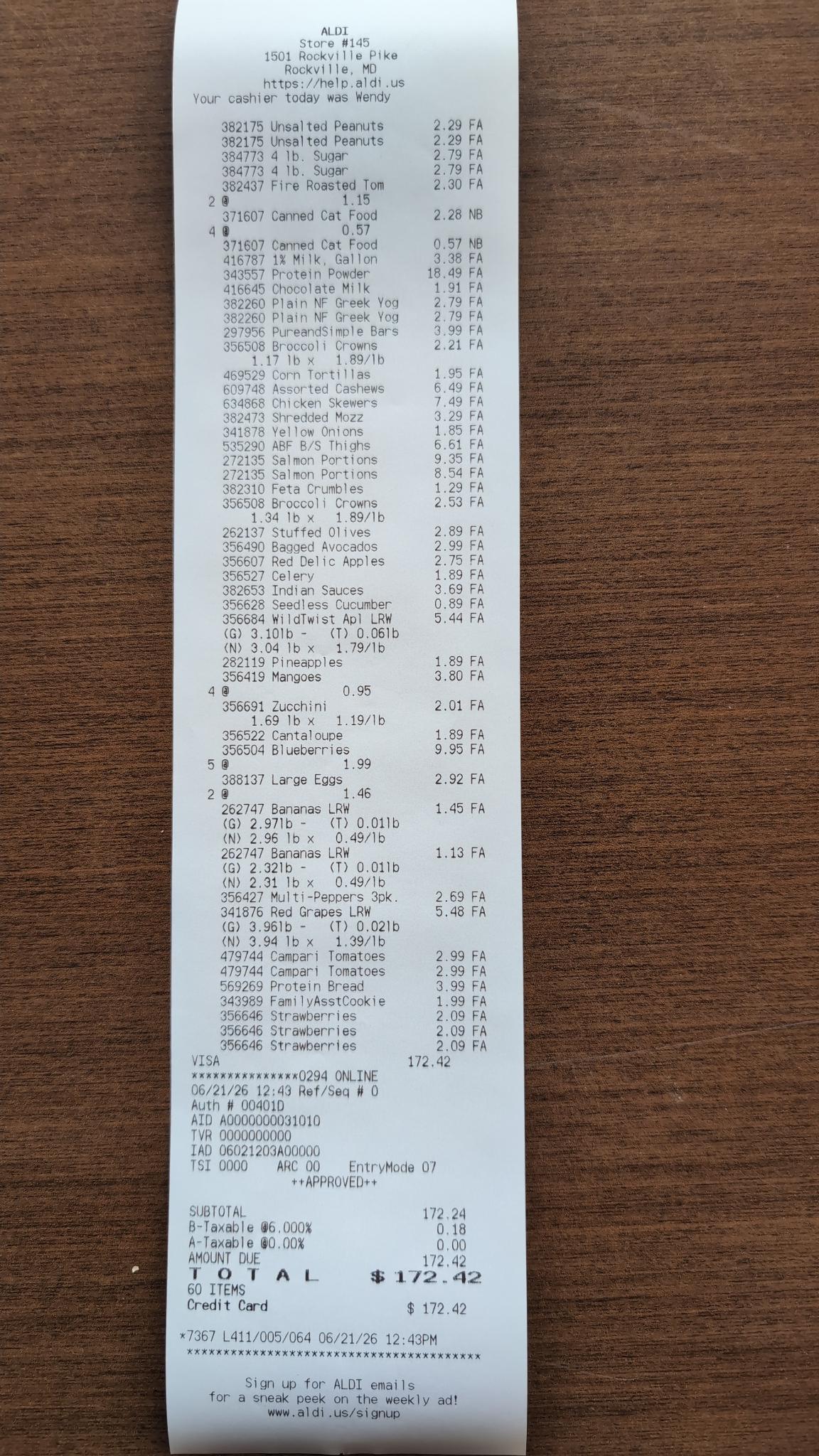 ALDI
Store #145
1501 Rockville Pike
Rockville, MD
https://help.aldi.us
Your cashier today was Wendy

382175 Unsalted Peanuts 2.29 FA
382175 Unsalted Peanuts 2.29 FA
384773 4 lb. Sugar 2.79 FA
384773 4 lb. Sugar 2.79 FA
382437 Fire Roasted Tom 2.30 FA
2 @ 1.15
371607 Canned Cat Food 2.28 NB
4 @ 0.57
371607 Canned Cat Food 0.57 NB
416787 1% Milk, Gallon 3.38 FA
343557 Protein Powder 18.49 FA
416645 Chocolate Milk 1.91 FA
382260 Plain NF Greek Yog 2.79 FA
382260 Plain NF Greek Yog 2.79 FA
297956 PureandSimple Bars 3.99 FA
356508 Broccoli Crowns 2.21 FA
1.17 lb x 1.89/lb
469529 Corn Tortillas 1.95 FA
609748 Assorted Cashews 6.49 FA
634868 Chicken Skewers 7.49 FA
382473 Shredded Mozz 3.29 FA
341878 Yellow Onions 1.85 FA
535290 ABF B/S Thighs 6.61 FA
272135 Salmon Portions 9.35 FA
272135 Salmon Portions 8.54 FA
382310 Feta Crumbles 1.29 FA
356508 Broccoli Crowns 2.53 FA
1.34 lb x 1.89/lb
262137 Stuffed Olives 2.89 FA
356490 Bagged Avocados 2.99 FA
356607 Red Delic Apples 2.75 FA
356527 Celery 1.89 FA
382653 Indian Sauces 3.69 FA
356628 Seedless Cucumber 0.89 FA
356684 WildTwist Apl LRW 5.44 FA
(G) 3.10lb - (T) 0.06lb
(N) 3.04 lb x 1.79/lb
282119 Pineapples 1.89 FA
356419 Mangoes 3.80 FA
4 @ 0.95
356691 Zucchini 2.01 FA
1.69 lb x 1.19/lb
356522 Cantaloupe 1.89 FA
356504 Blueberries 9.95 FA
5 @ 1.99
388137 Large Eggs 2.92 FA
2 @ 1.46
262747 Bananas LRW 1.45 FA
(G) 2.97lb - (T) 0.01lb
(N) 2.96 lb x 0.49/lb
262747 Bananas LRW 1.13 FA
(G) 2.32lb - (T) 0.01lb
(N) 2.31 lb x 0.49/lb
356427 Multi-Peppers 3pk. 2.69 FA
341876 Red Grapes LRW 5.48 FA
(G) 3.96lb - (T) 0.02lb
(N) 3.94 lb x 1.39/lb
479744 Campari Tomatoes 2.99 FA
479744 Campari Tomatoes 2.99 FA
569269 Protein Bread 3.99 FA
343989 FamilyAsstCookie 1.99 FA
356646 Strawberries 2.09 FA
356646 Strawberries 2.09 FA
356646 Strawberries 2.09 FA
VISA 172.42
***************0294 ONLINE
06/21/26 12:43 Ref/Seq # 0
Auth # 00401D
AID A0000000031010
TVR 0000000000
IAD 06021203A00000
TSI 0000 ARC 00 EntryMode 07
++APPROVED++

SUBTOTAL 172.24
B-Taxable @6.000% 0.18
A-Taxable @0.00% 0.00
AMOUNT DUE 172.42
TOTAL $ 172.42
60 ITEMS
Credit Card $ 172.42

*7367 L411/005/064 06/21/26 12:43PM
*****************************************

Sign up for ALDI emails
for a sneak peek on the weekly ad!
www.aldi.us/signup